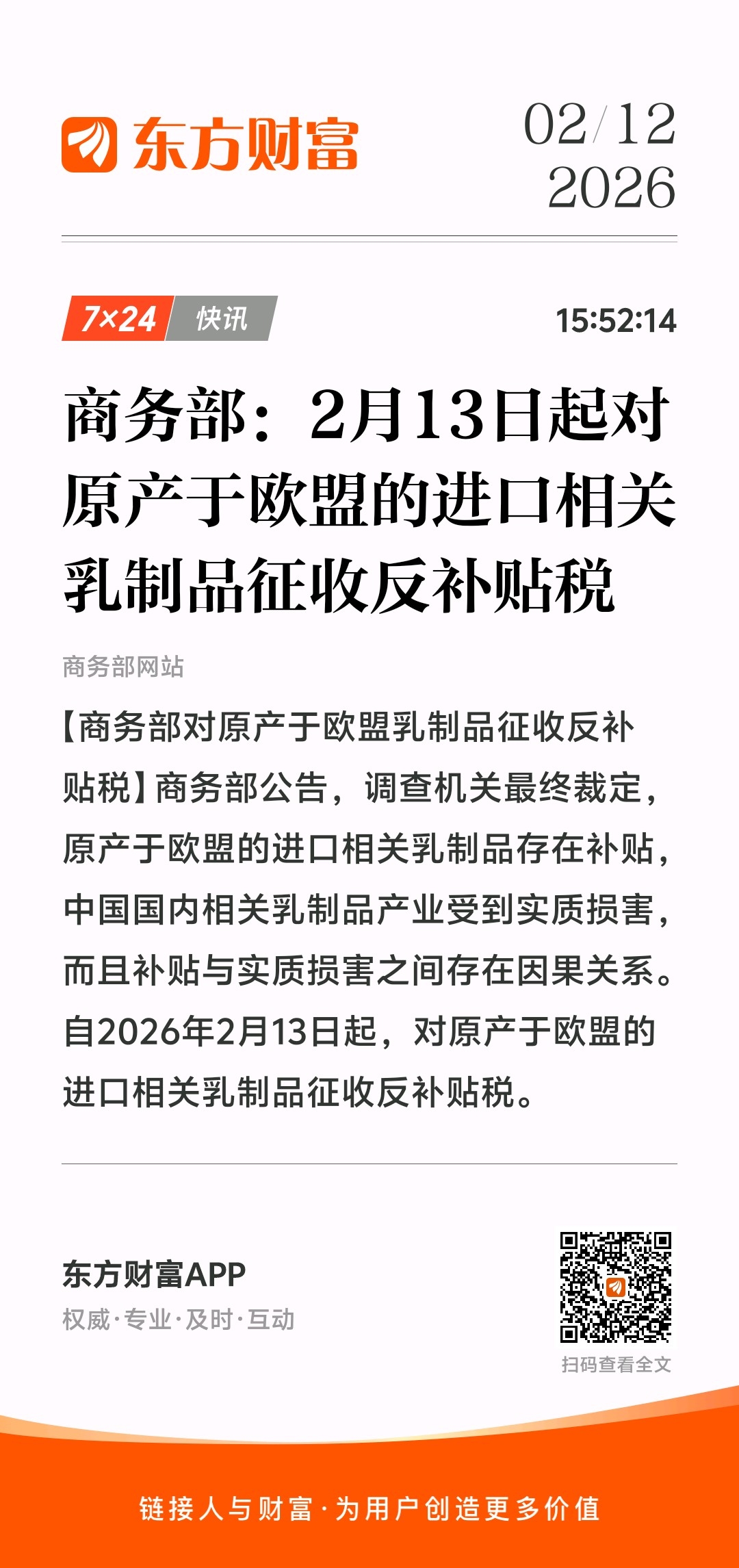 东方财富

02/12
2026

7×24 快讯

15:52:14

商务部：2月13日起对原产于欧盟的进口相关乳制品征收反补贴税

商务部网站

【商务部对原产于欧盟乳制品征收反补贴税】商务部公告，调查机关最终裁定，原产于欧盟的进口相关乳制品存在补贴，中国国内相关乳制品产业受到实质损害，而且补贴与实质损害之间存在因果关系。自2026年2月13日起，对原产于欧盟的进口相关乳制品征收反补贴税。

东方财富APP
权威·专业·及时·互动

扫码查看全文

链接人与财富·为用户创造更多价值